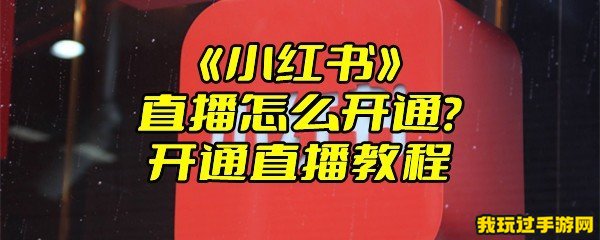 《小红书》
直播怎么开通?
开通直播教程

我玩过手游网